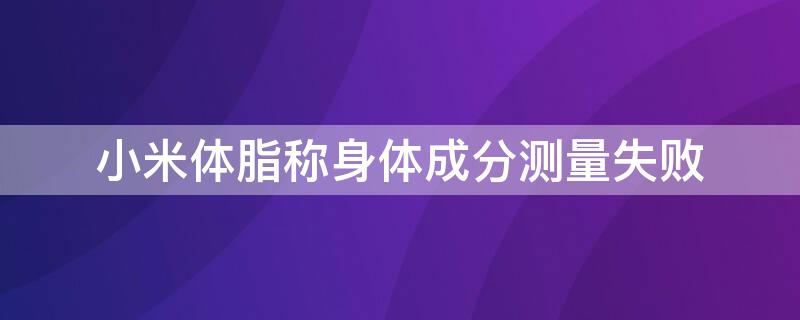 小米体脂称身体成分测量失败